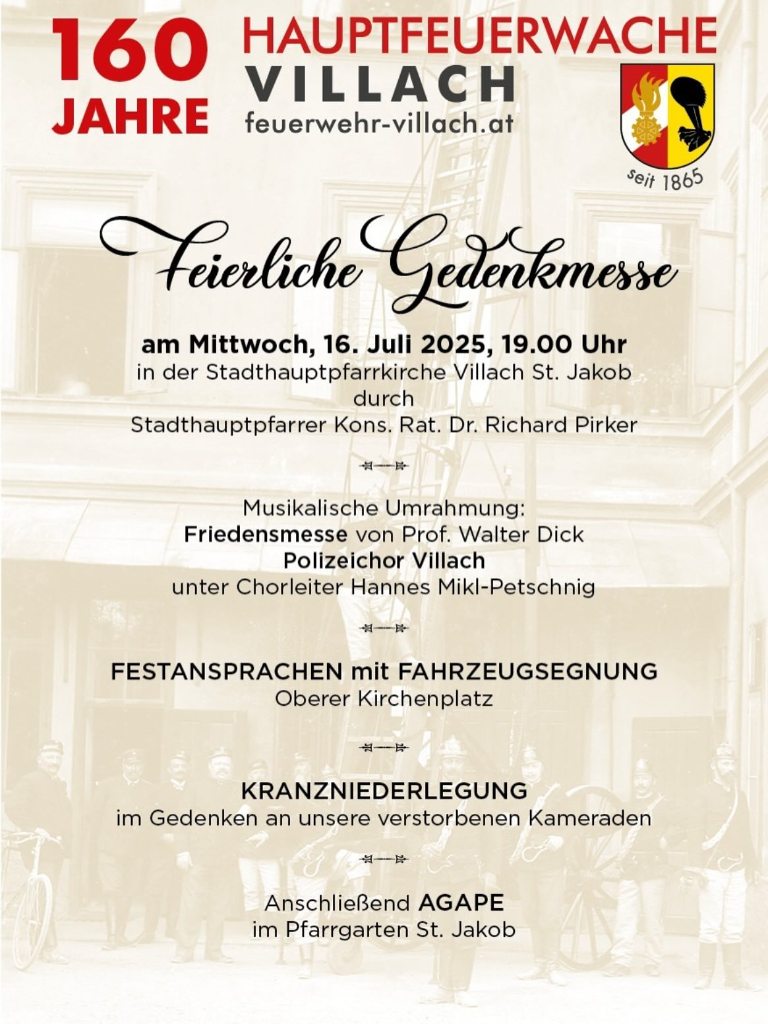 160 JAHRE

HAUPTFEUERWACHE VILLACH
feuerwehr-villach.at

seit 1865

Feierliche Gedenkmesse

am Mittwoch, 16. Juli 2025, 19.00 Uhr
in der Stadthauptpfarrkirche Villach St. Jakob
durch
Stadthauptpfarrer Kons. Rat. Dr. Richard Pirker

Musikalische Umrahmung:
Friedensmesse von Prof. Walter Dick
Polizeichor Villach
unter Chorleiter Hannes Mikl-Petschnig

FESTANSPRACHEN mit FAHRZEUGSEGNUNG
Oberer Kirchenplatz

KRANZNIEDERLEGUNG
im Gedenken an unsere verstorbenen Kameraden

Anschließend AGAPE
im Pfarrgarten St. Jakob